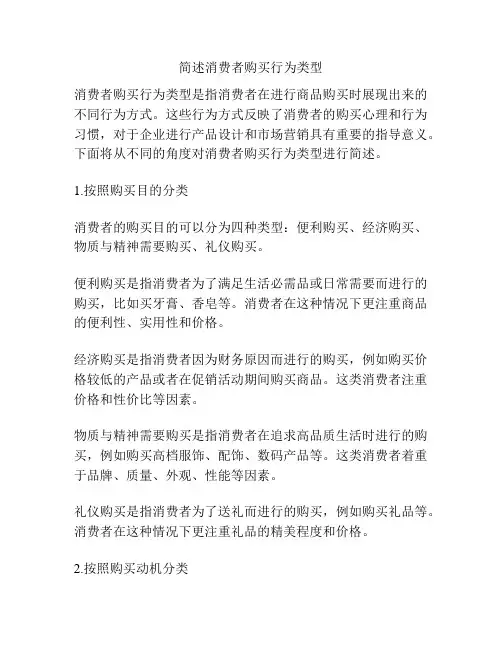 简述消费者购买行为类型

消费者购买行为类型是指消费者在进行商品购买时展现出来的不同行为方式。这些行为方式反映了消费者的购买心理和行为习惯，对于企业进行产品设计和市场营销具有重要的指导意义。下面将从不同的角度对消费者购买行为类型进行简述。

1.按照购买目的分类

消费者的购买目的可以分为四种类型：便利购买、经济购买、物质与精神需要购买、礼仪购买。

便利购买是指消费者为了满足生活必需品或日常需要而进行的购买，比如买牙膏、香皂等。消费者在这种情况下更注重商品的便利性、实用性和价格。

经济购买是指消费者因为财务原因而进行的购买，例如购买价格较低的产品或者在促销活动期间购买商品。这类消费者注重价格和性价比等因素。

物质与精神需要购买是指消费者在追求高品质生活时进行的购买，例如购买高档服饰、配饰、数码产品等。这类消费者着重于品牌、质量、外观、性能等因素。

礼仪购买是指消费者为了送礼而进行的购买，例如购买礼品等。消费者在这种情况下更注重礼品的精美程度和价格。

2.按照购买动机分类